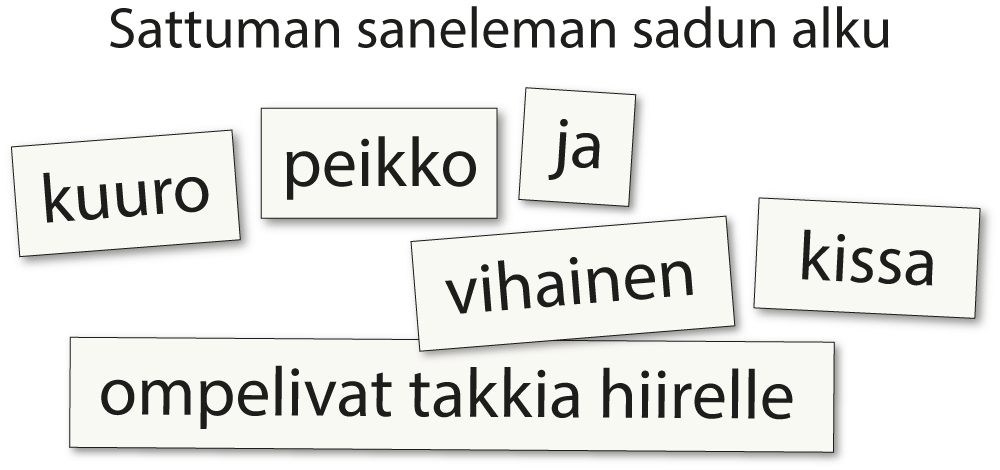 Sattuman saneleman sadun alku

kuuro

peikko

ja

vihainen

kissa

ompelivat takkia hiirelle